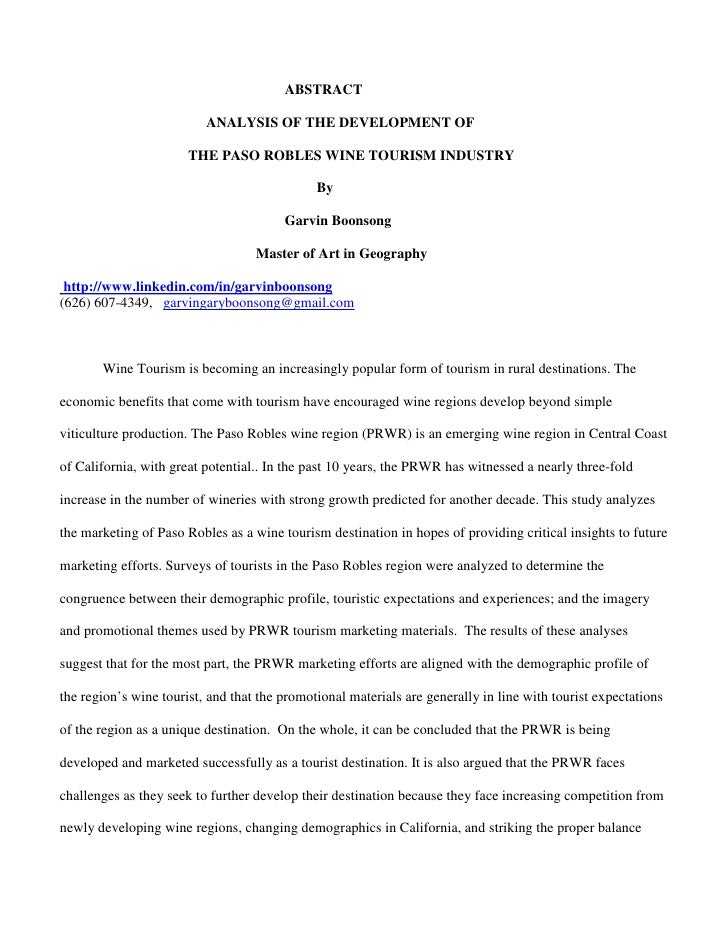 ABSTRACT

ANALYSIS OF THE DEVELOPMENT OF

THE PASO ROBLES WINE TOURISM INDUSTRY

By

Garvin Boonsong

Master of Art in Geography

http://www.linkedin.com/in/garvinboonsong
(626) 607-4349, garvingaryboonsong@gmail.com

Wine Tourism is becoming an increasingly popular form of tourism in rural destinations. The economic benefits that come with tourism have encouraged wine regions develop beyond simple viticulture production. The Paso Robles wine region (PRWR) is an emerging wine region in Central Coast of California, with great potential.. In the past 10 years, the PRWR has witnessed a nearly three-fold increase in the number of wineries with strong growth predicted for another decade. This study analyzes the marketing of Paso Robles as a wine tourism destination in hopes of providing critical insights to future marketing efforts. Surveys of tourists in the Paso Robles region were analyzed to determine the congruence between their demographic profile, touristic expectations and experiences; and the imagery and promotional themes used by PRWR tourism marketing materials. The results of these analyses suggest that for the most part, the PRWR marketing efforts are aligned with the demographic profile of the region's wine tourist, and that the promotional materials are generally in line with tourist expectations of the region as a unique destination. On the whole, it can be concluded that the PRWR is being developed and marketed successfully as a tourist destination. It is also argued that the PRWR faces challenges as they seek to further develop their destination because they face increasing competition from newly developing wine regions, changing demographics in California, and striking the proper balance